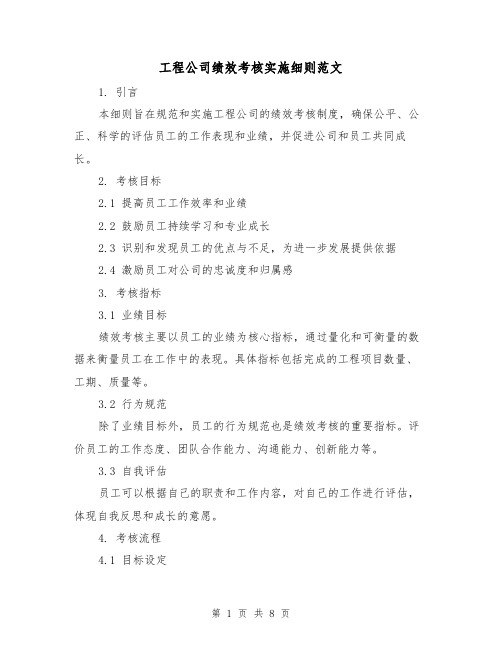 工程公司绩效考核实施细则范文

1. 引言

本细则旨在规范和实施工程公司的绩效考核制度，确保公平、公正、科学的评估员工的工作表现和业绩，并促进公司和员工共同成长。

2. 考核目标

2.1 提高员工工作效率和业绩

2.2 鼓励员工持续学习和专业成长

2.3 识别和发现员工的优点与不足，为进一步发展提供依据

2.4 激励员工对公司的忠诚度和归属感

3. 考核指标

3.1 业绩目标

绩效考核主要以员工的业绩为核心指标，通过量化和可衡量的数据来衡量员工在工作中的表现。具体指标包括完成的工程项目数量、工期、质量等。

3.2 行为规范

除了业绩目标外，员工的行为规范也是绩效考核的重要指标。评价员工的工作态度、团队合作能力、沟通能力、创新能力等。

3.3 自我评估

员工可以根据自己的职责和工作内容，对自己的工作进行评估，体现自我反思和成长的意愿。

4. 考核流程

4.1 目标设定

第 1 页 共 8 页